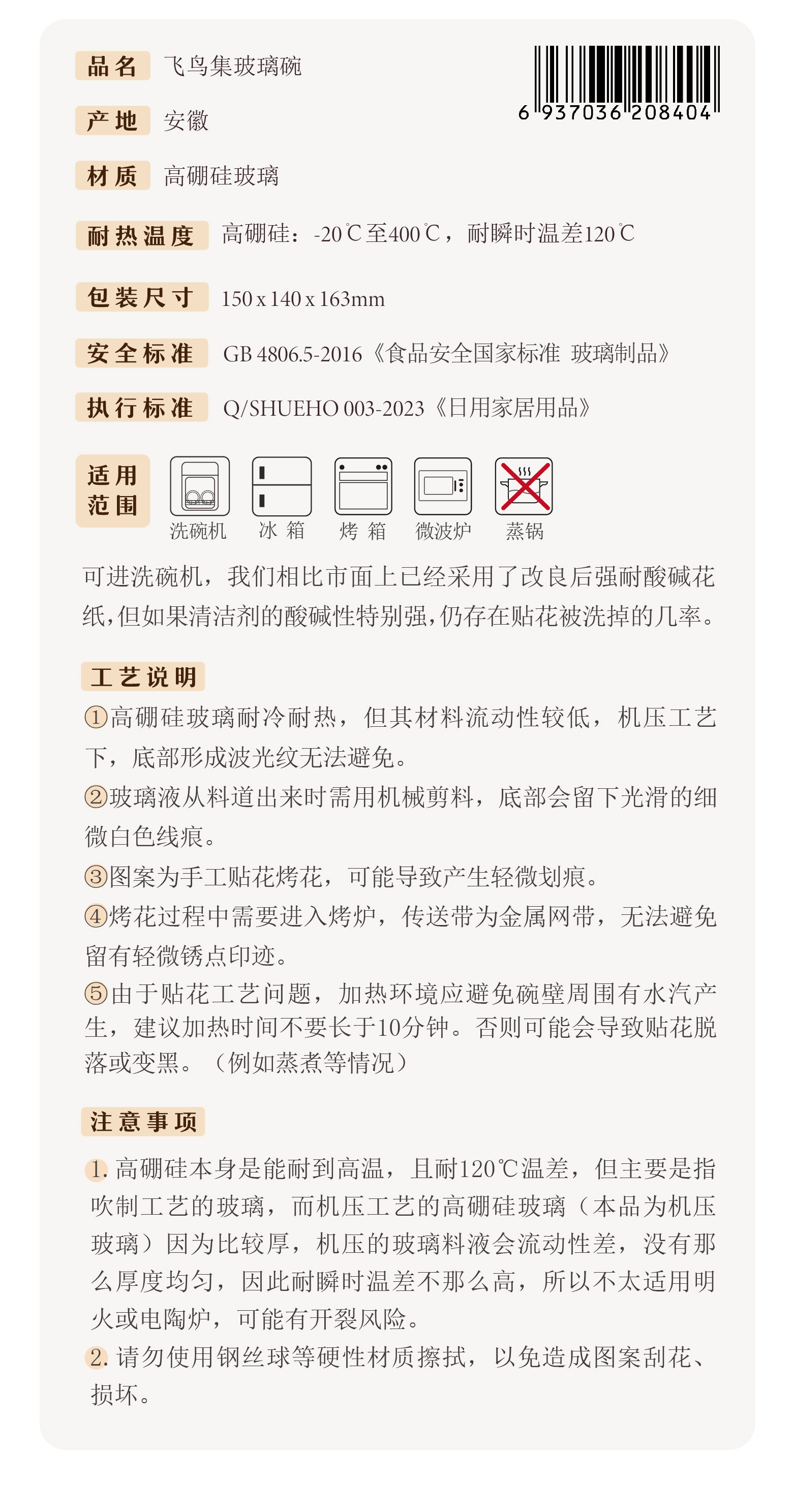 品名 飞鸟集玻璃碗

6 937036 208404

产地 安徽

材质 高硼硅玻璃

耐热温度 高硼硅：-20℃至400℃，耐瞬时温差120℃

包装尺寸 150 x 140 x 163mm

安全标准 GB 4806.5-2016《食品安全国家标准 玻璃制品》

执行标准 Q/SHUEHO 003-2023《日用家居用品》

适用范围

洗碗机 冰 箱 烤 箱 微波炉 蒸锅

可进洗碗机，我们相比市面上已经采用了改良后强耐酸碱花纸，但如果清洁剂的酸碱性特别强，仍存在贴花被洗掉的几率。

工艺说明

①高硼硅玻璃耐冷耐热，但其材料流动性较低，机压工艺下，底部形成波光纹无法避免。

②玻璃液从料道出来时需用机械剪料，底部会留下光滑的细微白色线痕。

③图案为手工贴花烤花，可能导致产生轻微划痕。

④烤花过程中需要进入烤炉，传送带为金属网带，无法避免留有轻微锈点印迹。

⑤由于贴花工艺问题，加热环境应避免碗壁周围有水汽产生，建议加热时间不要长于10分钟。否则可能会导致贴花脱落或变黑。（例如蒸煮等情况）

注意事项

1. 高硼硅本身是能耐到高温，且耐120℃温差，但主要是指吹制工艺的玻璃，而机压工艺的高硼硅玻璃（本品为机压玻璃）因为比较厚，机压的玻璃料液会流动性差，没有那么厚度均匀，因此耐瞬时温差不那么高，所以不太适用明火或电陶炉，可能有开裂风险。

2. 请勿使用钢丝球等硬性材质擦拭，以免造成图案刮花、损坏。